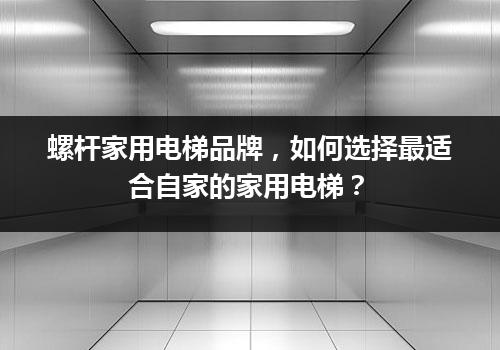 螺杆家用电梯品牌，如何选择最适合自家的家用电梯？